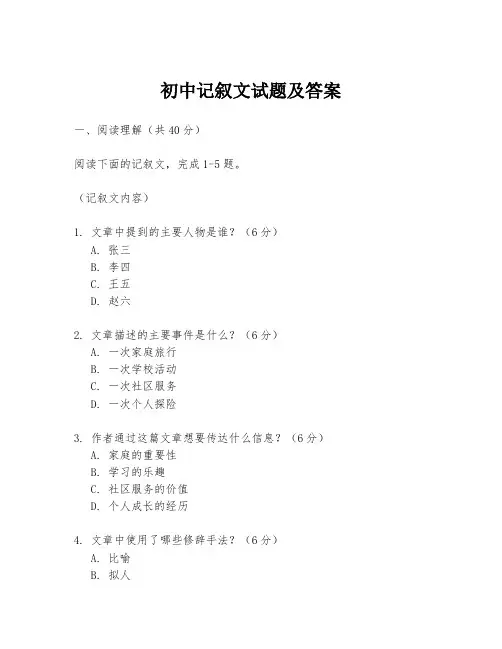 初中记叙文试题及答案

一、阅读理解（共 40 分）

阅读下面的记叙文，完成 1-5 题。

（记叙文内容）

1. 文章中提到的主要人物是谁？（6 分）
A. 张三
B. 李四
C. 王五
D. 赵六

2. 文章描述的主要事件是什么？（6 分）
A. 一次家庭旅行
B. 一次学校活动
C. 一次社区服务
D. 一次个人探险

3. 作者通过这篇文章想要传达什么信息？（6 分）
A. 家庭的重要性
B. 学习的乐趣
C. 社区服务的价值
D. 个人成长的经历

4. 文章中使用了哪些修辞手法？（6 分）
A. 比喻
B. 拟人